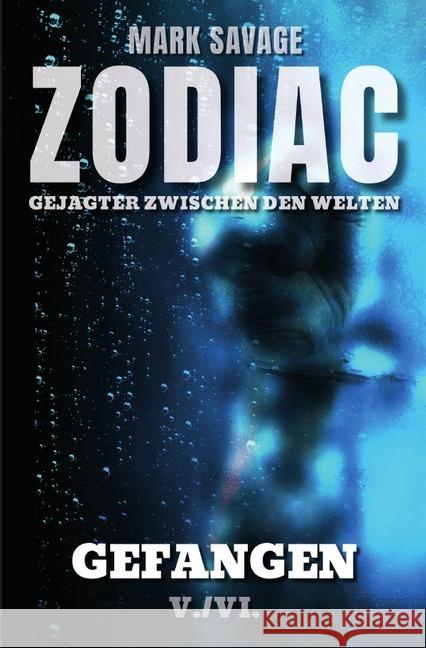 MARK SAVAGE
ZODIAC
GEJAGTER ZWISCHEN DEN WELTEN

GEFANGEN
V./VI.